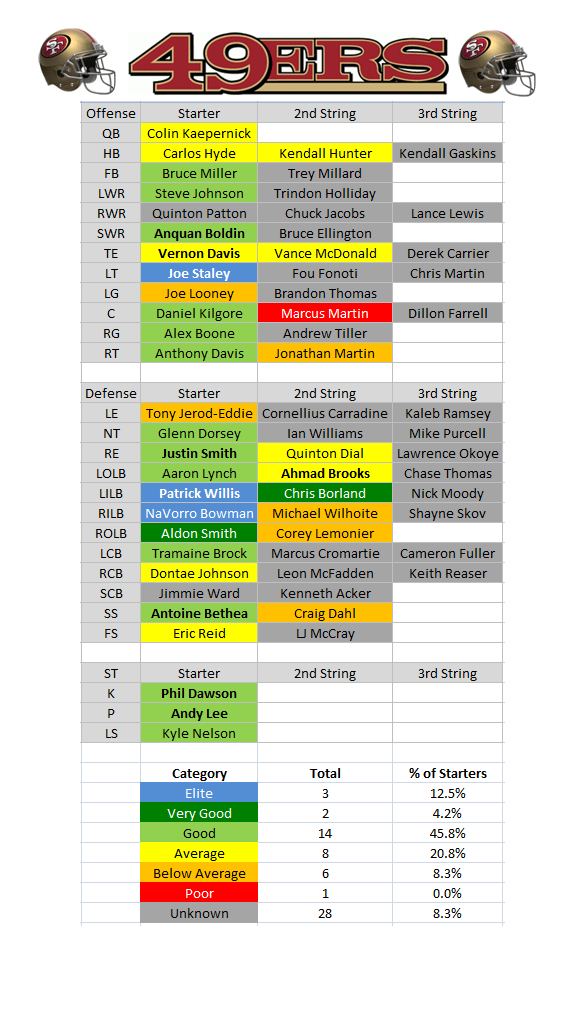 49ERS

| Offense | Starter | 2nd String | 3rd String |
|---|---|---|---|
| QB | Colin Kaepernick | | |
| HB | Carlos Hyde | Kendall Hunter | Kendall Gaskins |
| FB | Bruce Miller | Trey Millard | |
| LWR | Steve Johnson | Trindon Holliday | |
| RWR | Quinton Patton | Chuck Jacobs | Lance Lewis |
| SWR | Anquan Boldin | Bruce Ellington | |
| TE | Vernon Davis | Vance McDonald | Derek Carrier |
| LT | Joe Staley | Fou Fonoti | Chris Martin |
| LG | Joe Looney | Brandon Thomas | |
| C | Daniel Kilgore | Marcus Martin | Dillon Farrell |
| RG | Alex Boone | Andrew Tiller | |
| RT | Anthony Davis | Jonathan Martin | |

| Defense | Starter | 2nd String | 3rd String |
|---|---|---|---|
| LE | Tony Jerod-Eddie | Cornellius Carradine | Kaleb Ramsey |
| NT | Glenn Dorsey | Ian Williams | Mike Purcell |
| RE | Justin Smith | Quinton Dial | Lawrence Okoye |
| LOLB | Aaron Lynch | Ahmad Brooks | Chase Thomas |
| LILB | Patrick Willis | Chris Borland | Nick Moody |
| RILB | NaVorro Bowman | Michael Wilhoite | Shayne Skov |
| ROLB | Aldon Smith | Corey Lemonier | |
| LCB | Tramaine Brock | Marcus Cromartie | Cameron Fuller |
| RCB | Dontae Johnson | Leon McFadden | Keith Reaser |
| SCB | Jimmie Ward | Kenneth Acker | |
| SS | Antoine Bethea | Craig Dahl | |
| FS | Eric Reid | LJ McCray | |

| ST | Starter | 2nd String | 3rd String |
|---|---|---|---|
| K | Phil Dawson | | |
| P | Andy Lee | | |
| LS | Kyle Nelson | | |

| Category | Total | % of Starters |
|---|---|---|
| Elite | 3 | 12.5% |
| Very Good | 2 | 4.2% |
| Good | 14 | 45.8% |
| Average | 8 | 20.8% |
| Below Average | 6 | 8.3% |
| Poor | 1 | 0.0% |
| Unknown | 28 | 8.3% |